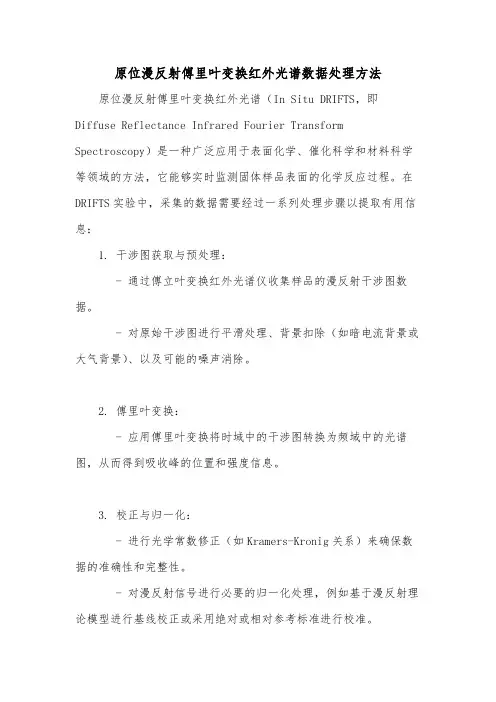 原位漫反射傅里叶变换红外光谱数据处理方法

原位漫反射傅里叶变换红外光谱（In Situ DRIFTS，即 Diffuse Reflectance Infrared Fourier Transform Spectroscopy）是一种广泛应用于表面化学、催化科学和材料科学等领域的方法，它能够实时监测固体样品表面的化学反应过程。在 DRIFTS 实验中，采集的数据需要经过一系列处理步骤以提取有用信息：

1. 干涉图获取与预处理：

- 通过傅立叶变换红外光谱仪收集样品的漫反射干涉图数据。

- 对原始干涉图进行平滑处理、背景扣除（如暗电流背景或大气背景）、以及可能的噪声消除。

2. 傅里叶变换：

- 应用傅里叶变换将时域中的干涉图转换为频域中的光谱图，从而得到吸收峰的位置和强度信息。

3. 校正与归一化：

- 进行光学常数修正（如 Kramers-Kronig 关系）来确保数据的准确性和完整性。

- 对漫反射信号进行必要的归一化处理，例如基于漫反射理论模型进行基线校正或采用绝对或相对参考标准进行校准。